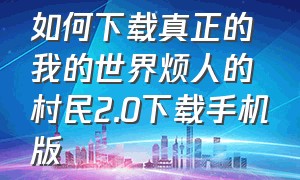 如何下载真正的我的世界烦人的村民2.0下载手机版